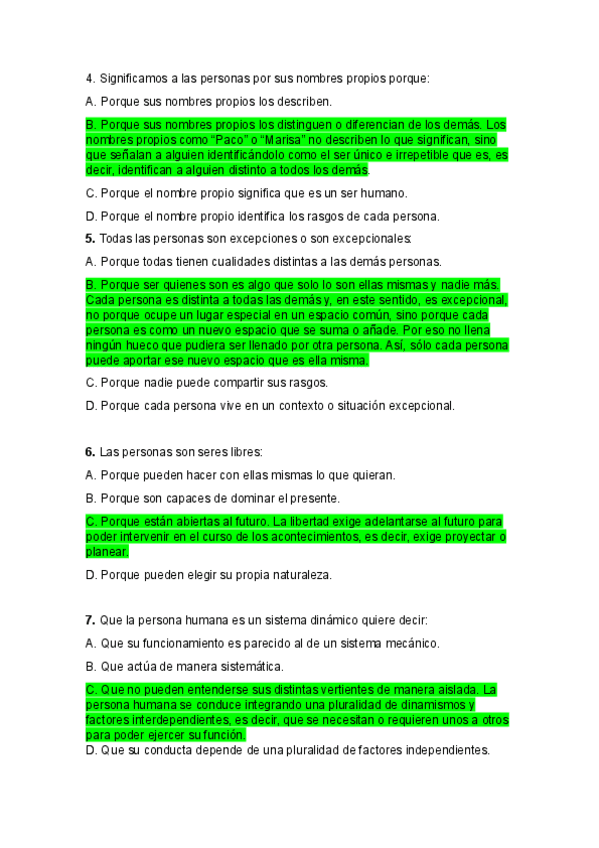 4. Significamos a las personas por sus nombres propios porque:

A. Porque sus nombres propios los describen.

B. Porque sus nombres propios los distinguen o diferencian de los demás. Los nombres propios como “Paco” o “Marisa” no describen lo que significan, sino que señalan a alguien identificándolo como el ser único e irrepetible que es, es decir, identifican a alguien distinto a todos los demás.

C. Porque el nombre propio significa que es un ser humano.

D. Porque el nombre propio identifica los rasgos de cada persona.

5. Todas las personas son excepciones o son excepcionales:

A. Porque todas tienen cualidades distintas a las demás personas.

B. Porque ser quienes son es algo que solo lo son ellas mismas y nadie más. Cada persona es distinta a todas las demás y, en este sentido, es excepcional, no porque ocupe un lugar especial en un espacio común, sino porque cada persona es como un nuevo espacio que se suma o añade. Por eso no llena ningún hueco que pudiera ser llenado por otra persona. Así, sólo cada persona puede aportar ese nuevo espacio que es ella misma.

C. Porque nadie puede compartir sus rasgos.

D. Porque cada persona vive en un contexto o situación excepcional.

6. Las personas son seres libres:

A. Porque pueden hacer con ellas mismas lo que quieran.

B. Porque son capaces de dominar el presente.

C. Porque están abiertas al futuro. La libertad exige adelantarse al futuro para poder intervenir en el curso de los acontecimientos, es decir, exige proyectar o planear.

D. Porque pueden elegir su propia naturaleza.

7. Que la persona humana es un sistema dinámico quiere decir:

A. Que su funcionamiento es parecido al de un sistema mecánico.

B. Que actúa de manera sistemática.

C. Que no pueden entenderse sus distintas vertientes de manera aislada. La persona humana se conduce integrando una pluralidad de dinamismos y factores interdependientes, es decir, que se necesitan o requieren unos a otros para poder ejercer su función.

D. Que su conducta depende de una pluralidad de factores independientes.